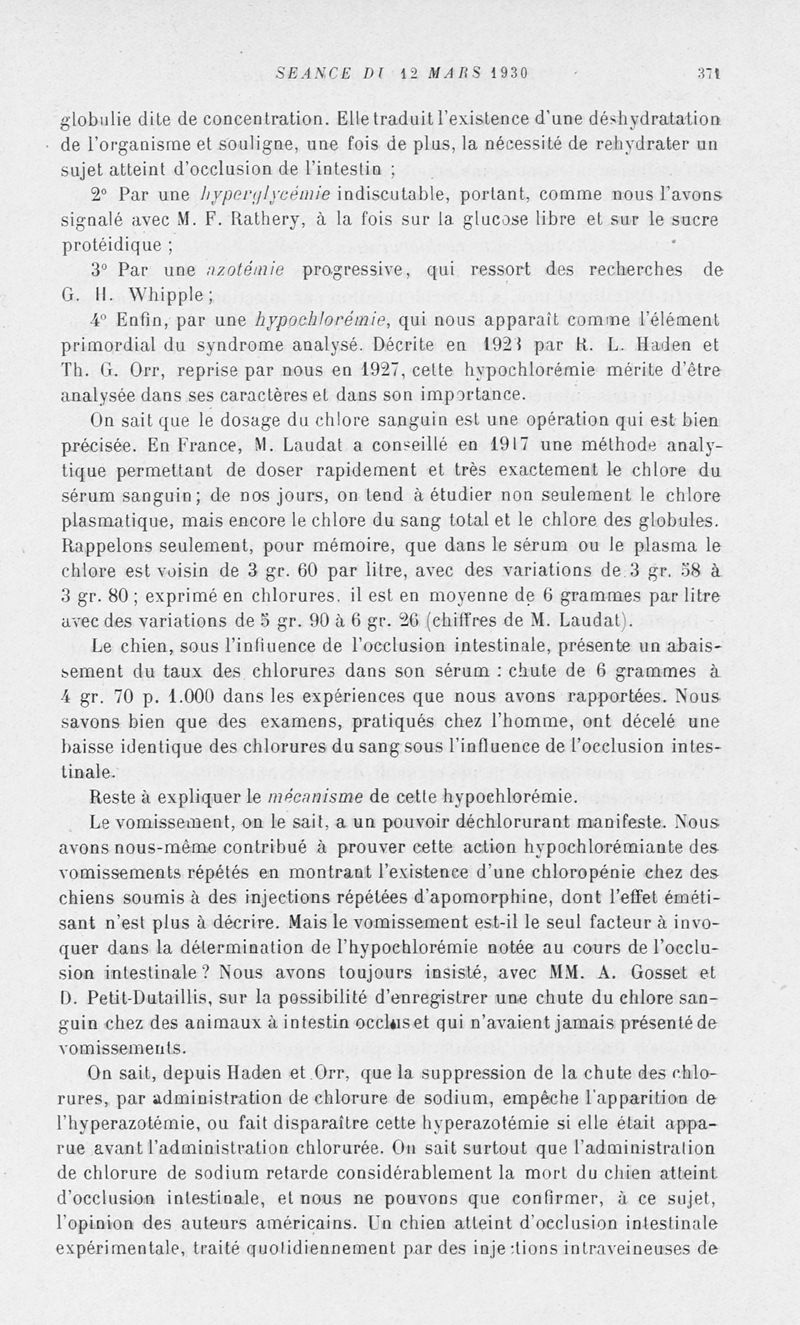 SEANCE DU 12 MARS 1930 371

globulie dite de concentration. Elle traduit l'existence d'une déshydratation de l'organisme et souligne, une fois de plus, la nécessité de rehydrater un sujet atteint d'occlusion de l'intestin ;

2° Par une hyperglycémie indiscutable, portant, comme nous l'avons signalé avec M. F. Rathery, à la fois sur la glucose libre et sur le sucre protéidique ;

3° Par une azotémie progressive, qui ressort des recherches de G. H. Whipple ;

4° Enfin, par une hypochlorémie, qui nous apparaît comme l'élément primordial du syndrome analysé. Décrite en 1923 par R. L. Haden et Th. G. Orr, reprise par nous en 1927, cette hypochlorémie mérite d'être analysée dans ses caractères et dans son importance.

On sait que le dosage du chlore sanguin est une opération qui est bien précisée. En France, M. Laudat a conseillé en 1917 une méthode analytique permettant de doser rapidement et très exactement le chlore du sérum sanguin ; de nos jours, on tend à étudier non seulement le chlore plasmatique, mais encore le chlore du sang total et le chlore des globules. Rappelons seulement, pour mémoire, que dans le sérum ou le plasma le chlore est voisin de 3 gr. 60 par litre, avec des variations de 3 gr. 58 à 3 gr. 80 ; exprimé en chlorures, il est en moyenne de 6 grammes par litre avec des variations de 5 gr. 90 à 6 gr. 26 (chiffres de M. Laudat).

Le chien, sous l'influence de l'occlusion intestinale, présente un abaissement du taux des chlorures dans son sérum : chute de 6 grammes à 4 gr. 70 p. 1.000 dans les expériences que nous avons rapportées. Nous savons bien que des examens, pratiqués chez l'homme, ont décelé une baisse identique des chlorures du sang sous l'influence de l'occlusion intestinale.

Reste à expliquer le mécanisme de cette hypochlorémie.

Le vomissement, on le sait, a un pouvoir déchlorurant manifeste. Nous avons nous-même contribué à prouver cette action hypochlorémiante des vomissements répétés en montrant l'existence d'une chloropénie chez des chiens soumis à des injections répétées d'apomorphine, dont l'effet émétisant n'est plus à décrire. Mais le vomissement est-il le seul facteur à invoquer dans la détermination de l'hypochlorémie notée au cours de l'occlusion intestinale ? Nous avons toujours insisté, avec MM. A. Gosset et D. Petit-Dutaillis, sur la possibilité d'enregistrer une chute du chlore sanguin chez des animaux à intestin occlus et qui n'avaient jamais présenté de vomissements.

On sait, depuis Haden et Orr, que la suppression de la chute des chlorures, par administration de chlorure de sodium, empêche l'apparition de l'hyperazotémie, ou fait disparaître cette hyperazotémie si elle était apparue avant l'administration chlorurée. On sait surtout que l'administration de chlorure de sodium retarde considérablement la mort du chien atteint d'occlusion intestinale, et nous ne pouvons que confirmer, à ce sujet, l'opinion des auteurs américains. Un chien atteint d'occlusion intestinale expérimentale, traité quotidiennement par des injections intraveineuses de